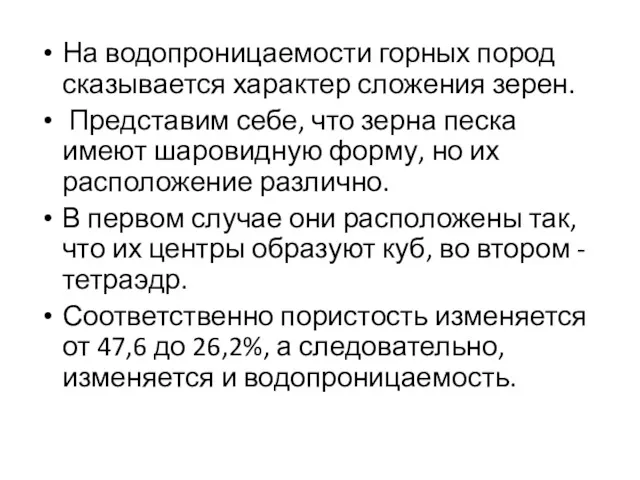 • На водопроницаемости горных пород сказывается характер сложения зерен.

• Представим себе, что зерна песка имеют шаровидную форму, но их расположение различно.

• В первом случае они расположены так, что их центры образуют куб, во втором - тетраэдр.

• Соответственно пористость изменяется от 47,6 до 26,2%, а следовательно, изменяется и водопроницаемость.